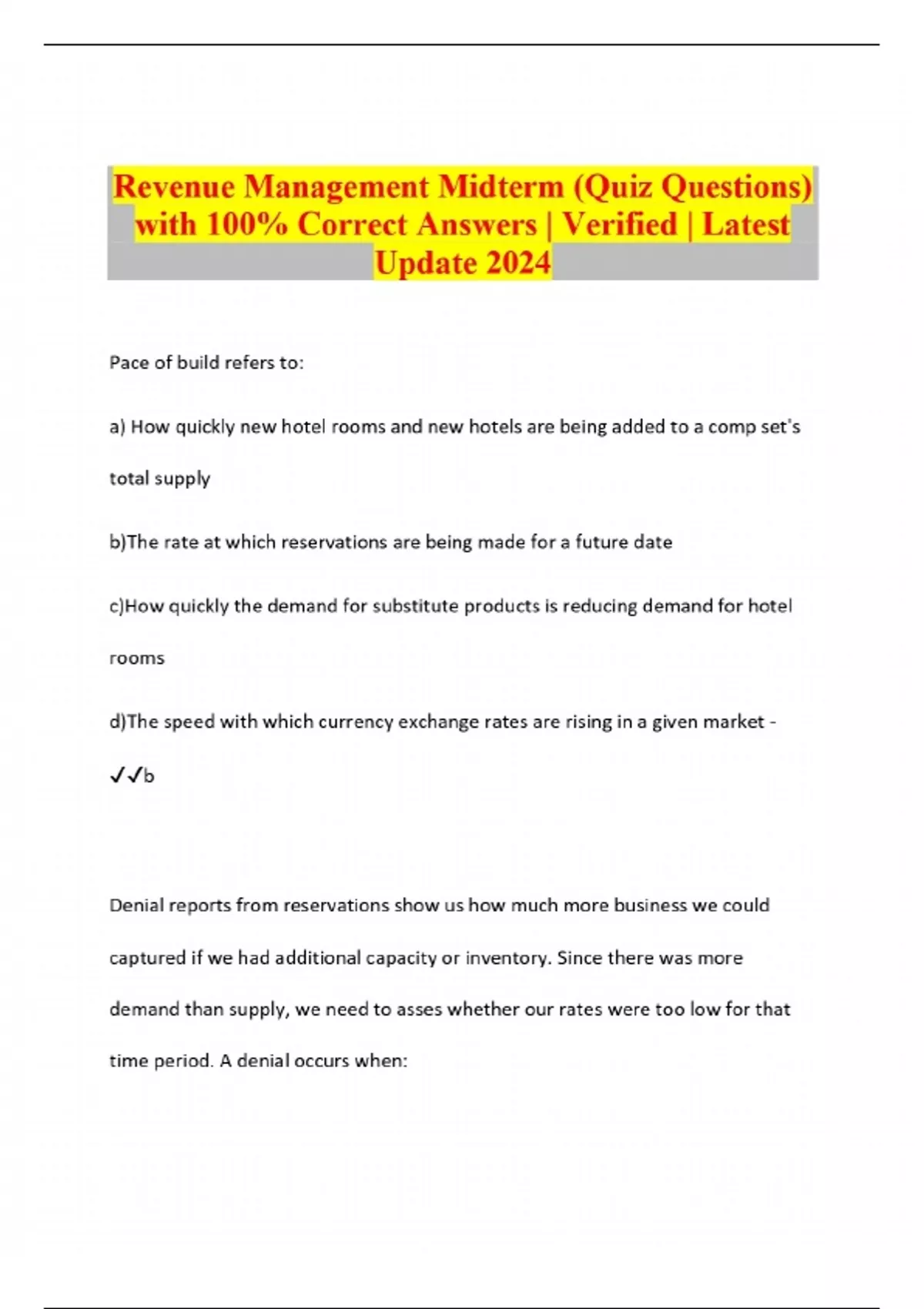 Revenue Management Midterm (Quiz Questions) with 100% Correct Answers | Verified | Latest Update 2024

Pace of build refers to:

a) How quickly new hotel rooms and new hotels are being added to a comp set's total supply

b)The rate at which reservations are being made for a future date

c)How quickly the demand for substitute products is reducing demand for hotel rooms

d)The speed with which currency exchange rates are rising in a given market - ✓✓b

Denial reports from reservations show us how much more business we could captured if we had additional capacity or inventory. Since there was more demand than supply, we need to asses whether our rates were too low for that time period. A denial occurs when: